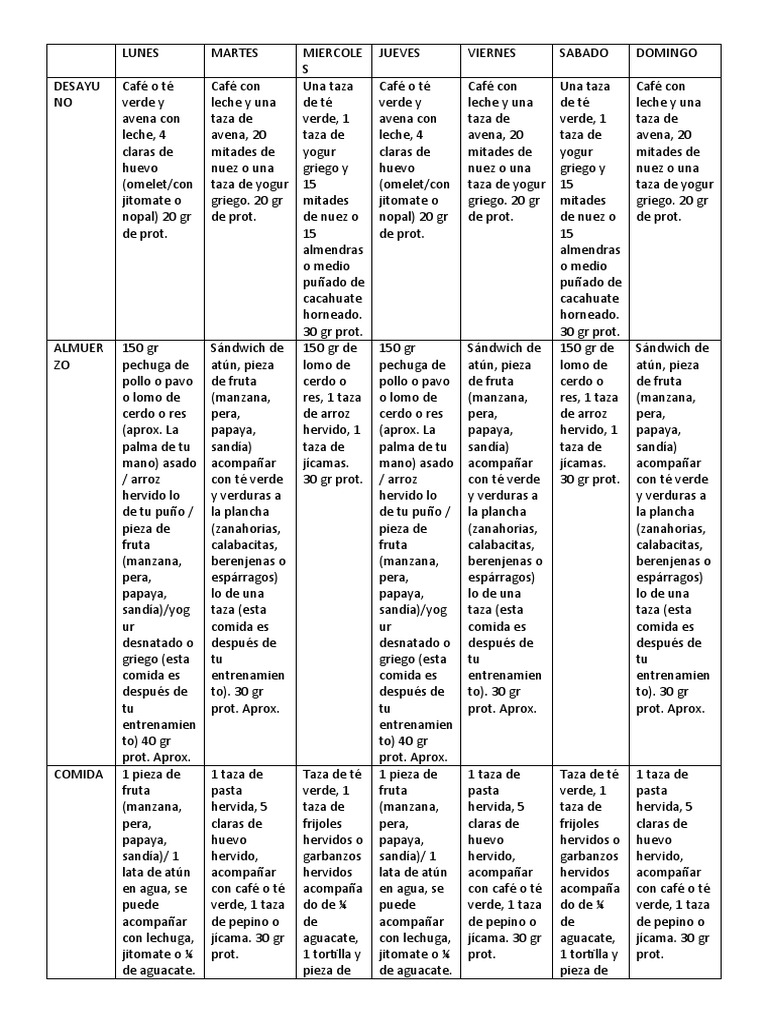 | | LUNES | MARTES | MIERCOLES | JUEVES | VIERNES | SABADO | DOMINGO |
|---|---|---|---|---|---|---|---|
| DESAYUNO | Café o té verde y avena con leche, 4 claras de huevo (omelet/con jitomate o nopal) 20 gr de prot. | Café con leche y una taza de avena, 20 mitades de nuez o una taza de yogur griego. 20 gr de prot. | Una taza de té verde, 1 taza de yogur griego y 15 mitades de nuez o 15 almendras o medio puñado de cacahuate horneado. 30 gr prot. | Café o té verde y avena con leche, 4 claras de huevo (omelet/con jitomate o nopal) 20 gr de prot. | Café con leche y una taza de avena, 20 mitades de nuez o una taza de yogur griego. 20 gr de prot. | Una taza de té verde, 1 taza de yogur griego y 15 mitades de nuez o 15 almendras o medio puñado de cacahuate horneado. 30 gr prot. | Café con leche y una taza de avena, 20 mitades de nuez o una taza de yogur griego. 20 gr de prot. |
| ALMUERZO | 150 gr pechuga de pollo o pavo o lomo de cerdo o res (aprox. La palma de tu mano) asado / arroz hervido lo de tu puño / pieza de fruta (manzana, pera, papaya, sandia)/yogur desnatado o griego (esta comida es después de tu entrenamiento) 40 gr prot. Aprox. | Sándwich de atún, pieza de fruta (manzana, pera, papaya, sandía) acompañar con té verde y verduras a la plancha (zanahorias, calabacitas, berenjenas o espárragos) lo de una taza (esta comida es después de tu entrenamiento). 30 gr prot. Aprox. | 150 gr de lomo de cerdo o res, 1 taza de arroz hervido, 1 taza de jícamas. 30 gr prot. | 150 gr pechuga de pollo o pavo o lomo de cerdo o res (aprox. La palma de tu mano) asado / arroz hervido lo de tu puño / pieza de fruta (manzana, pera, papaya, sandia)/yogur desnatado o griego (esta comida es después de tu entrenamiento) 40 gr prot. Aprox. | Sándwich de atún, pieza de fruta (manzana, pera, papaya, sandía) acompañar con té verde y verduras a la plancha (zanahorias, calabacitas, berenjenas o espárragos) lo de una taza (esta comida es después de tu entrenamiento). 30 gr prot. Aprox. | 150 gr de lomo de cerdo o res, 1 taza de arroz hervido, 1 taza de jícamas. 30 gr prot. | Sándwich de atún, pieza de fruta (manzana, pera, papaya, sandía) acompañar con té verde y verduras a la plancha (zanahorias, calabacitas, berenjenas o espárragos) lo de una taza (esta comida es después de tu entrenamiento). 30 gr prot. Aprox. |
| COMIDA | 1 pieza de fruta (manzana, pera, papaya, sandia)/ 1 lata de atún en agua, se puede acompañar con lechuga, jitomate o ¼ de aguacate. | 1 taza de pasta hervida, 5 claras de huevo hervido, acompañar con café o té verde, 1 taza de pepino o jícama. 30 gr prot. | Taza de té verde, 1 taza de frijoles hervidos o garbanzos hervidos acompañado de ¼ de aguacate, 1 tortilla y pieza de | 1 pieza de fruta (manzana, pera, papaya, sandia)/ 1 lata de atún en agua, se puede acompañar con lechuga, jitomate o ¼ de aguacate. | 1 taza de pasta hervida, 5 claras de huevo hervido, acompañar con café o té verde, 1 taza de pepino o jícama. 30 gr prot. | Taza de té verde, 1 taza de frijoles hervidos o garbanzos hervidos acompañado de ¼ de aguacate, 1 tortilla y pieza de | 1 taza de pasta hervida, 5 claras de huevo hervido, acompañar con café o té verde, 1 taza de pepino o jícama. 30 gr prot. |